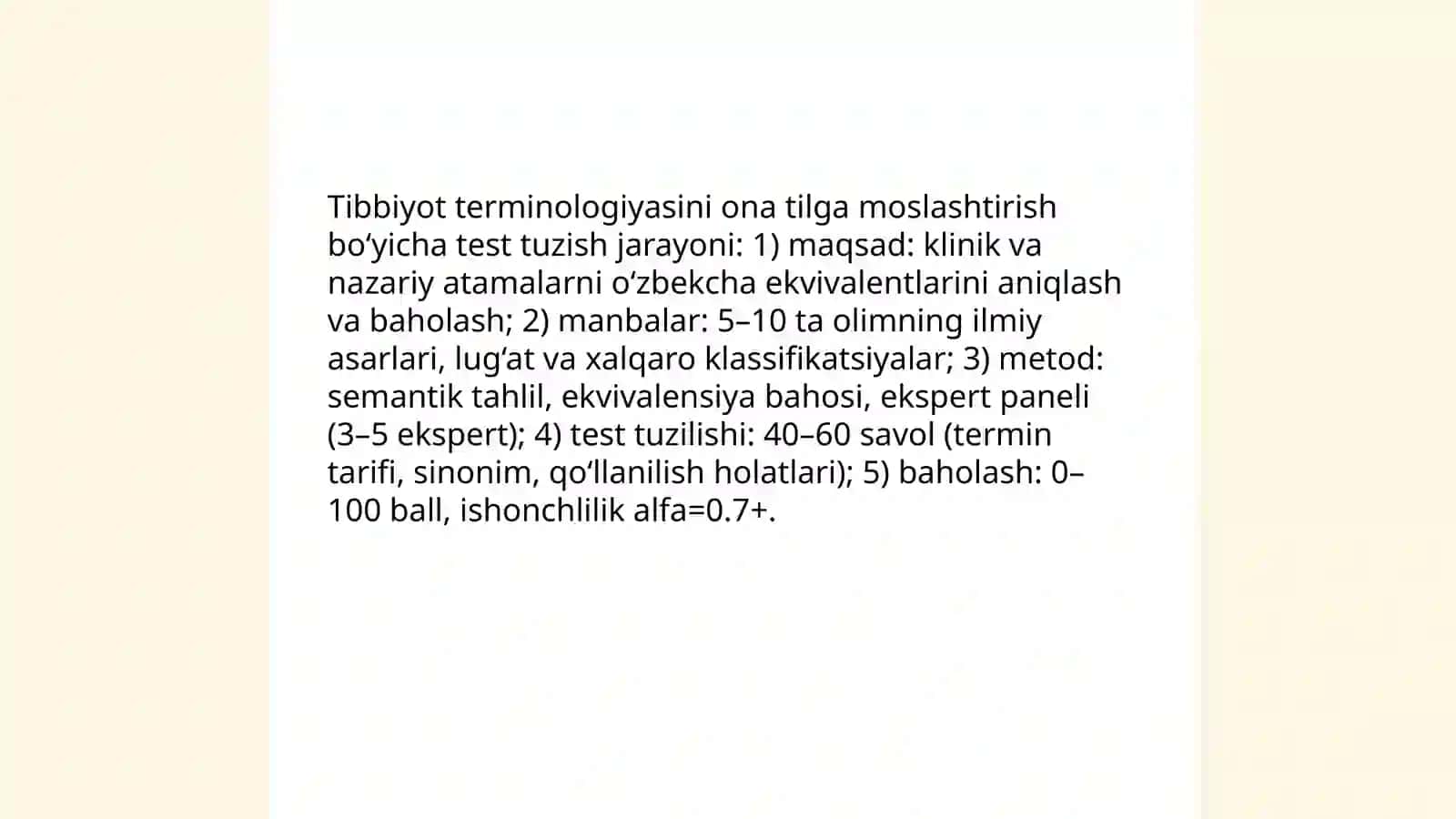 Tibbiyot terminologiyasini ona tilga moslashtirish bo‘yicha test tuzish jarayoni: 1) maqsad: klinik va nazariy atamalarni o‘zbekcha ekvivalentlarini aniqlash va baholash; 2) manbalar: 5–10 ta olimning ilmiy asarlari, lug‘at va xalqaro klassifikatsiyalar; 3) metod: semantik tahlil, ekvivalensiya bahosi, ekspert paneli (3–5 ekspert); 4) test tuzilishi: 40–60 savol (termin tarifi, sinonim, qo‘llanilish holatlari); 5) baholash: 0–100 ball, ishonchlilik alfa=0.7+.